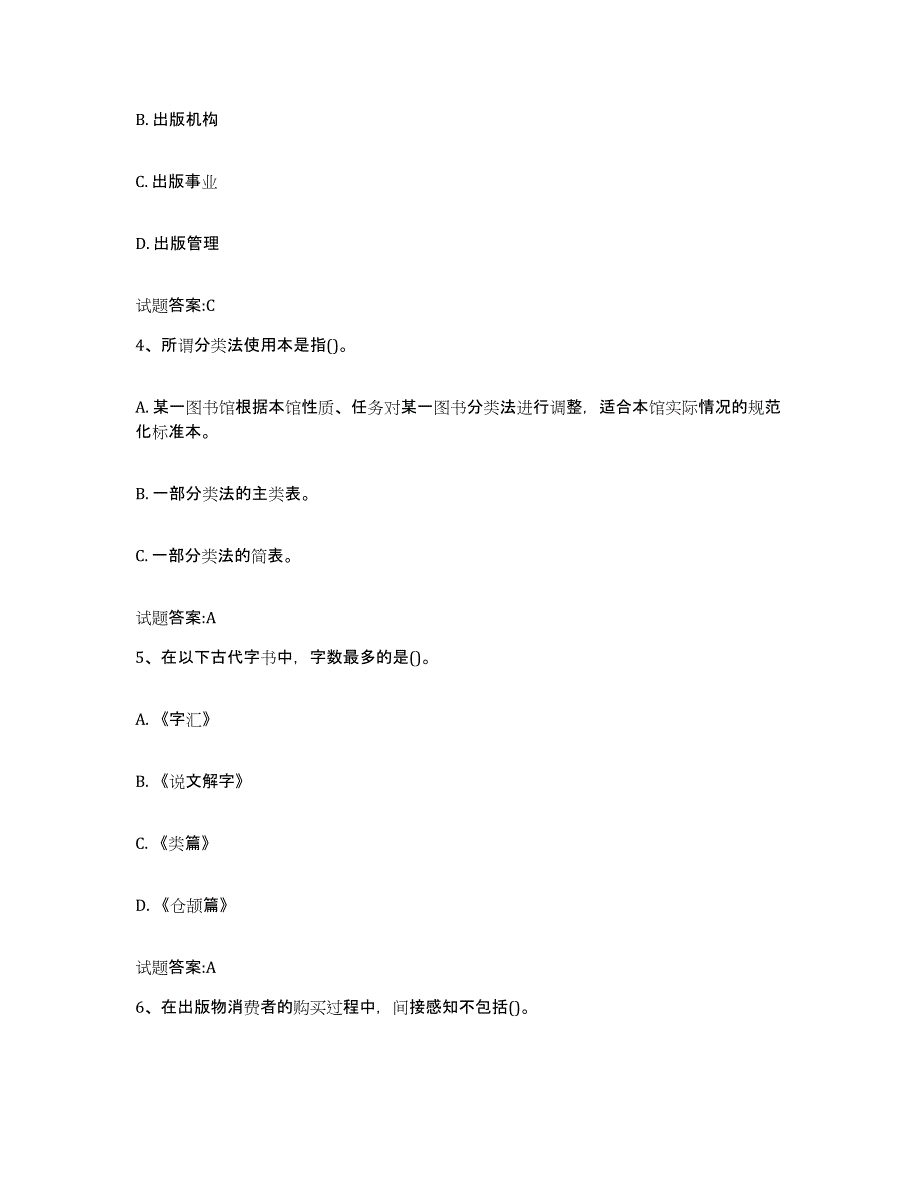 B. 出版机构

C. 出版事业

D. 出版管理

试题答案:C

4、所谓分类法使用本是指()。

A. 某一图书馆根据本馆性质、任务对某一图书分类法进行调整，适合本馆实际情况的规范化标准本。

B. 一部分类法的主类表。

C. 一部分类法的简表。

试题答案:A

5、在以下古代字书中，字数最多的是()。

A. 《字汇》

B. 《说文解字》

C. 《类篇》

D. 《仓颉篇》

试题答案:A

6、在出版物消费者的购买过程中，间接感知不包括()。